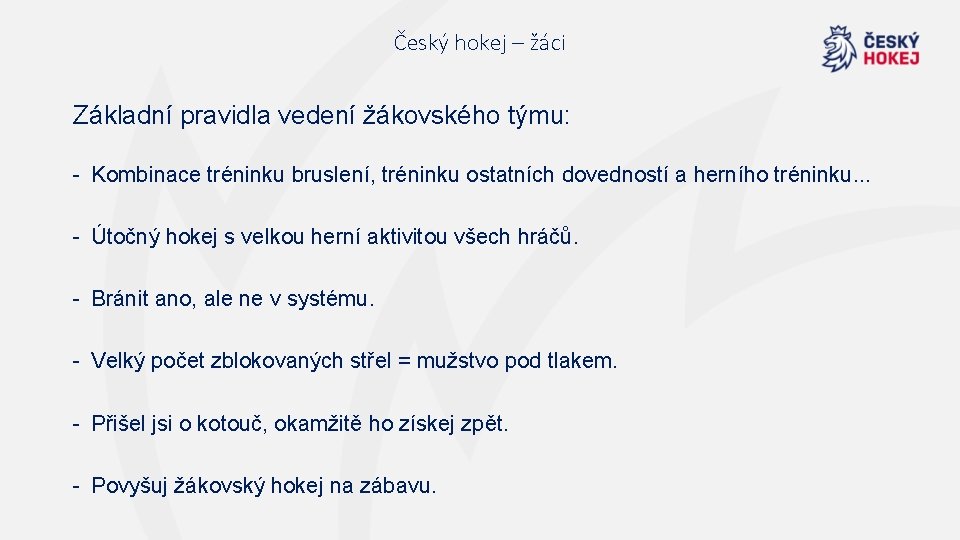 Český hokej – žáci

ČESKÝ
HOKEJ

Základní pravidla vedení žákovského týmu:

- Kombinace tréninku bruslení, tréninku ostatních dovedností a herního tréninku...

- Útočný hokej s velkou herní aktivitou všech hráčů.

- Bránit ano, ale ne v systému.

- Velký počet zblokovaných střel = mužstvo pod tlakem.

- Přišel jsi o kotouč, okamžitě ho získej zpět.

- Povyšuj žákovský hokej na zábavu.